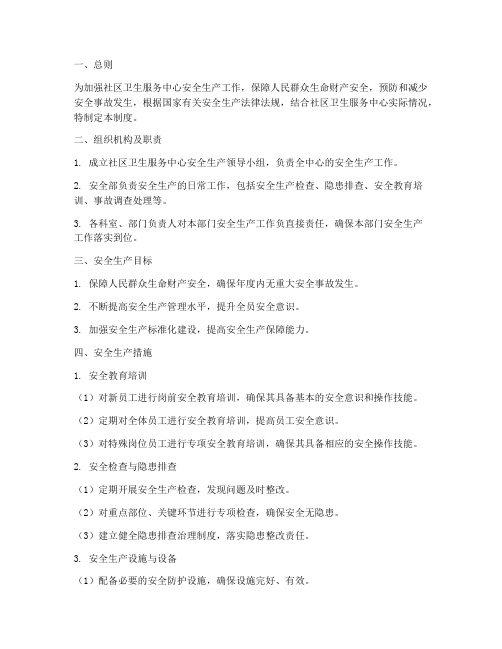 一、总则

为加强社区卫生服务中心安全生产工作，保障人民群众生命财产安全，预防和减少安全事故发生，根据国家有关安全生产法律法规，结合社区卫生服务中心实际情况，特制定本制度。

二、组织机构及职责

1. 成立社区卫生服务中心安全生产领导小组，负责全中心的安全生产工作。

2. 安全部负责安全生产的日常工作，包括安全生产检查、隐患排查、安全教育培训、事故调查处理等。

3. 各科室、部门负责人对本部门安全生产工作负直接责任，确保本部门安全生产工作落实到位。

三、安全生产目标

1. 保障人民群众生命财产安全，确保年度内无重大安全事故发生。

2. 不断提高安全生产管理水平，提升全员安全意识。

3. 加强安全生产标准化建设，提高安全生产保障能力。

四、安全生产措施

1. 安全教育培训

（1）对新员工进行岗前安全教育培训，确保其具备基本的安全意识和操作技能。

（2）定期对全体员工进行安全教育培训，提高员工安全意识。

（3）对特殊岗位员工进行专项安全教育培训，确保其具备相应的安全操作技能。

2. 安全检查与隐患排查

（1）定期开展安全生产检查，发现问题及时整改。

（2）对重点部位、关键环节进行专项检查，确保安全无隐患。

（3）建立健全隐患排查治理制度，落实隐患整改责任。

3. 安全生产设施与设备

（1）配备必要的安全防护设施，确保设施完好、有效。